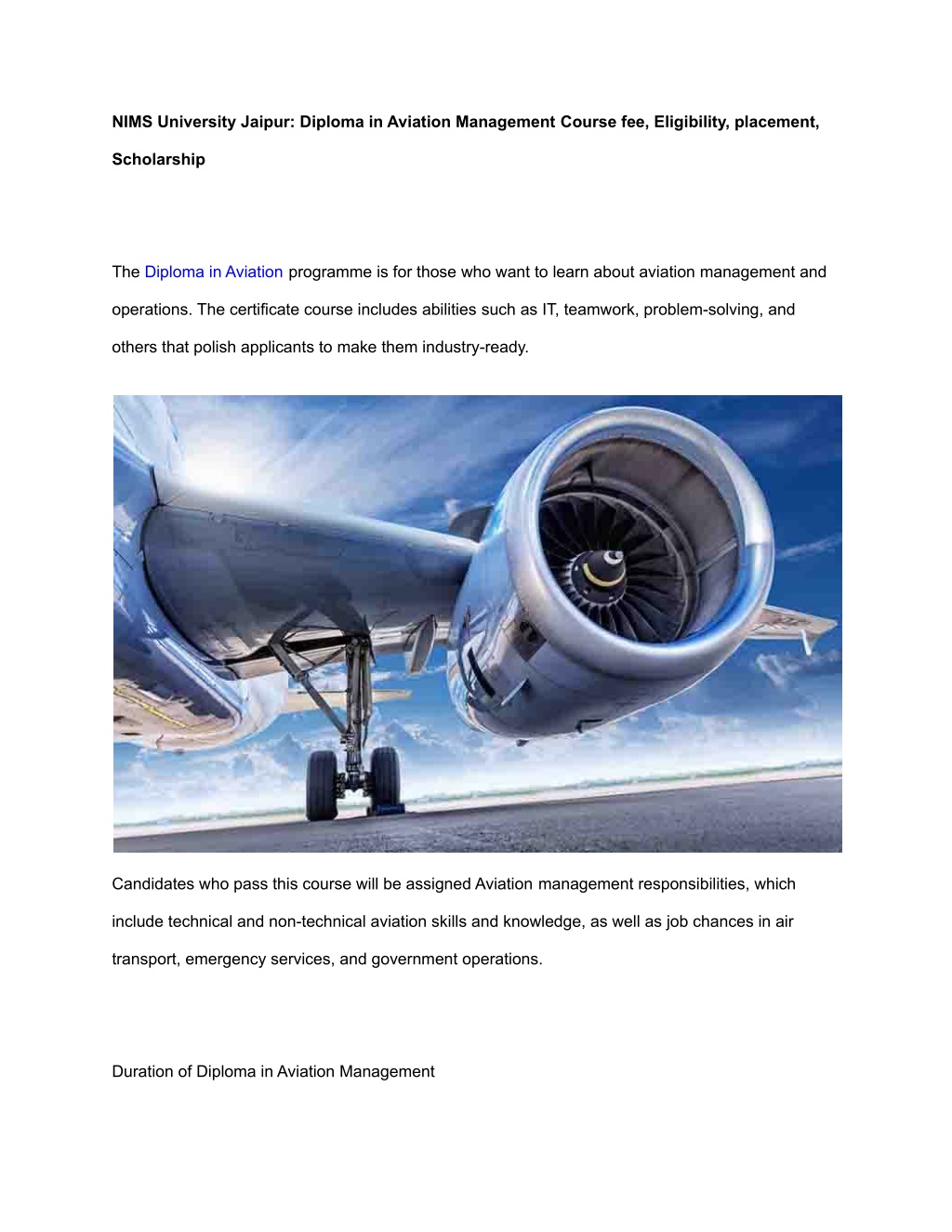 NIMS University Jaipur: Diploma in Aviation Management Course fee, Eligibility, placement, Scholarship

The Diploma in Aviation programme is for those who want to learn about aviation management and operations. The certificate course includes abilities such as IT, teamwork, problem-solving, and others that polish applicants to make them industry-ready.

Candidates who pass this course will be assigned Aviation management responsibilities, which include technical and non-technical aviation skills and knowledge, as well as job chances in air transport, emergency services, and government operations.

Duration of Diploma in Aviation Management